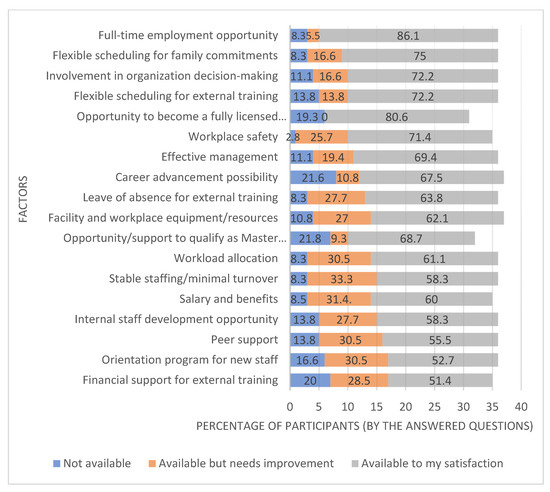 FACTORS

Full-time employment opportunity 8.3 5.5 86.1
Flexible scheduling for family commitments 8.3 16.6 75
Involvement in organization decision-making 11.1 16.6 72.2
Flexible scheduling for external training 13.8 13.8 72.2
Opportunity to become a fully licensed… 19.3 0 80.6
Workplace safety 2.8 25.7 71.4
Effective management 11.1 19.4 69.4
Career advancement possibility 21.6 10.8 67.5
Leave of absence for external training 8.3 27.7 63.8
Facility and workplace equipment/resources 10.8 27 62.1
Opportunity/support to qualify as Master… 21.8 9.3 68.7
Workload allocation 8.3 30.5 61.1
Stable staffing/minimal turnover 8.3 33.3 58.3
Salary and benefits 8.5 31.4. 60
Internal staff development opportunity 13.8 27.7 58.3
Peer support 13.8 30.5 55.5
Orientation program for new staff 16.6 30.5 52.7
Financial support for external training 20 28.5 51.4

0 5 10 15 20 25 30 35 40

PERCENTAGE OF PARTICIPANTS (BY THE ANSWERED QUESTIONS)

Not available Available but needs improvement Available to my satisfaction